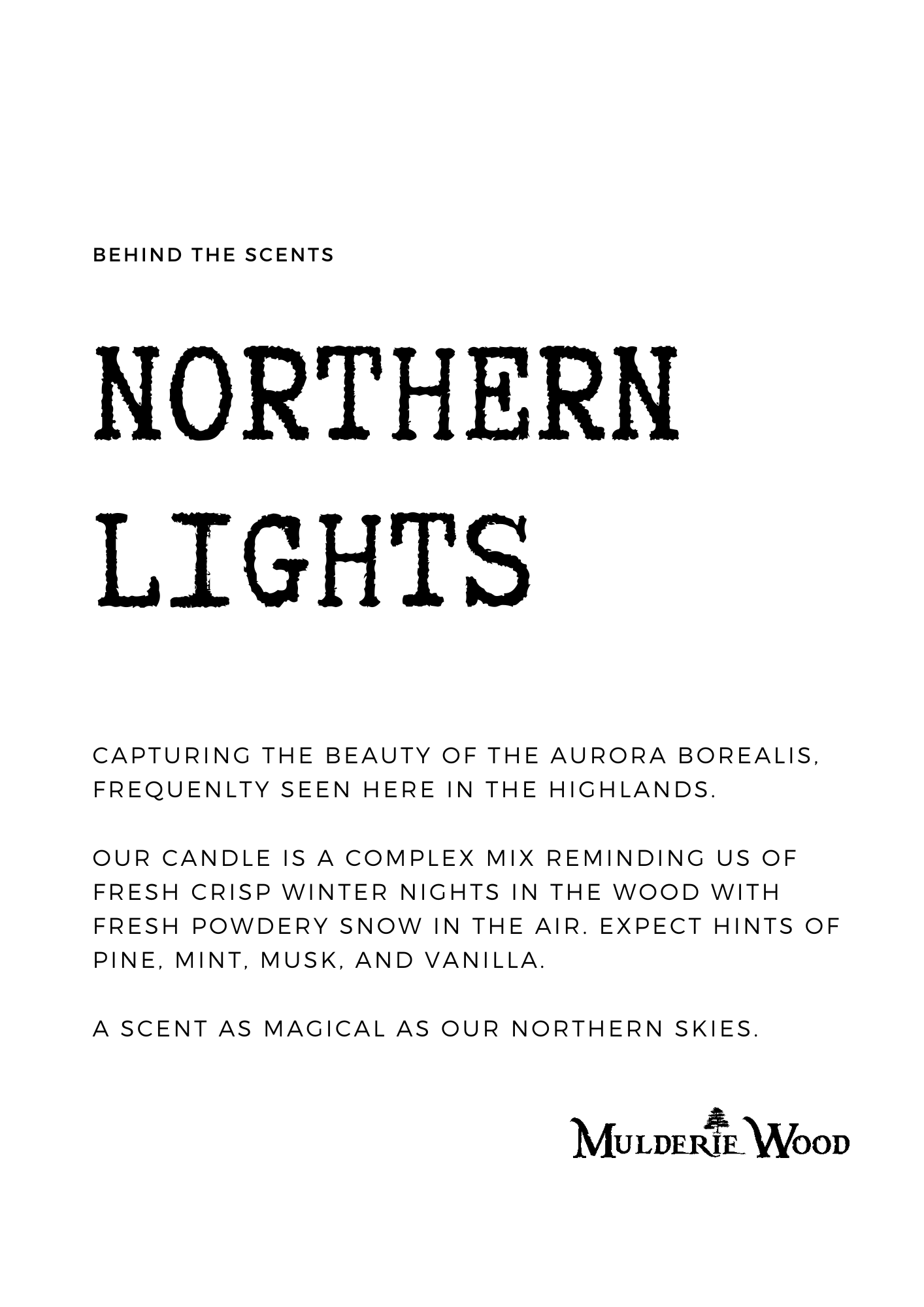 BEHIND THE SCENTS

NORTHERN
LIGHTS

CAPTURING THE BEAUTY OF THE AURORA BOREALIS, FREQUENLTY SEEN HERE IN THE HIGHLANDS.

OUR CANDLE IS A COMPLEX MIX REMINDING US OF FRESH CRISP WINTER NIGHTS IN THE WOOD WITH FRESH POWDERY SNOW IN THE AIR. EXPECT HINTS OF PINE, MINT, MUSK, AND VANILLA.

A SCENT AS MAGICAL AS OUR NORTHERN SKIES.

MULDERIE WOOD